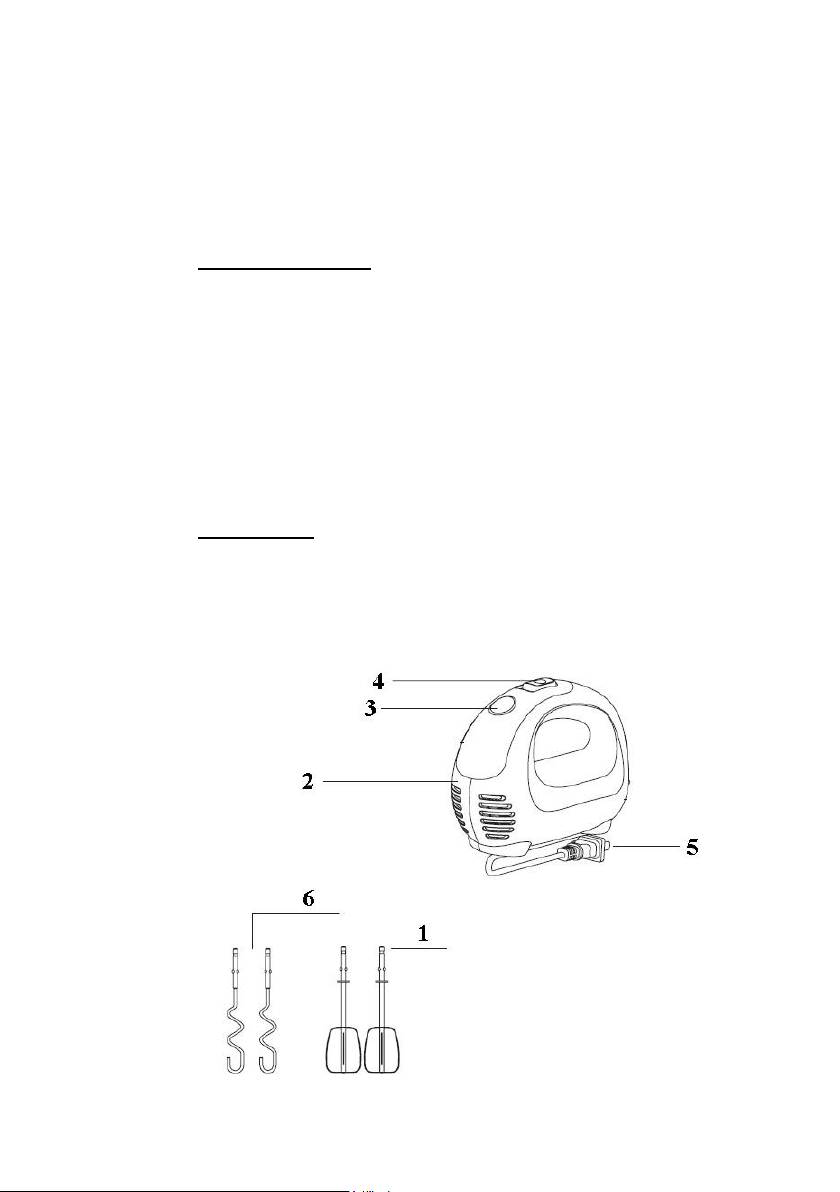 4
3
2
5
6
1